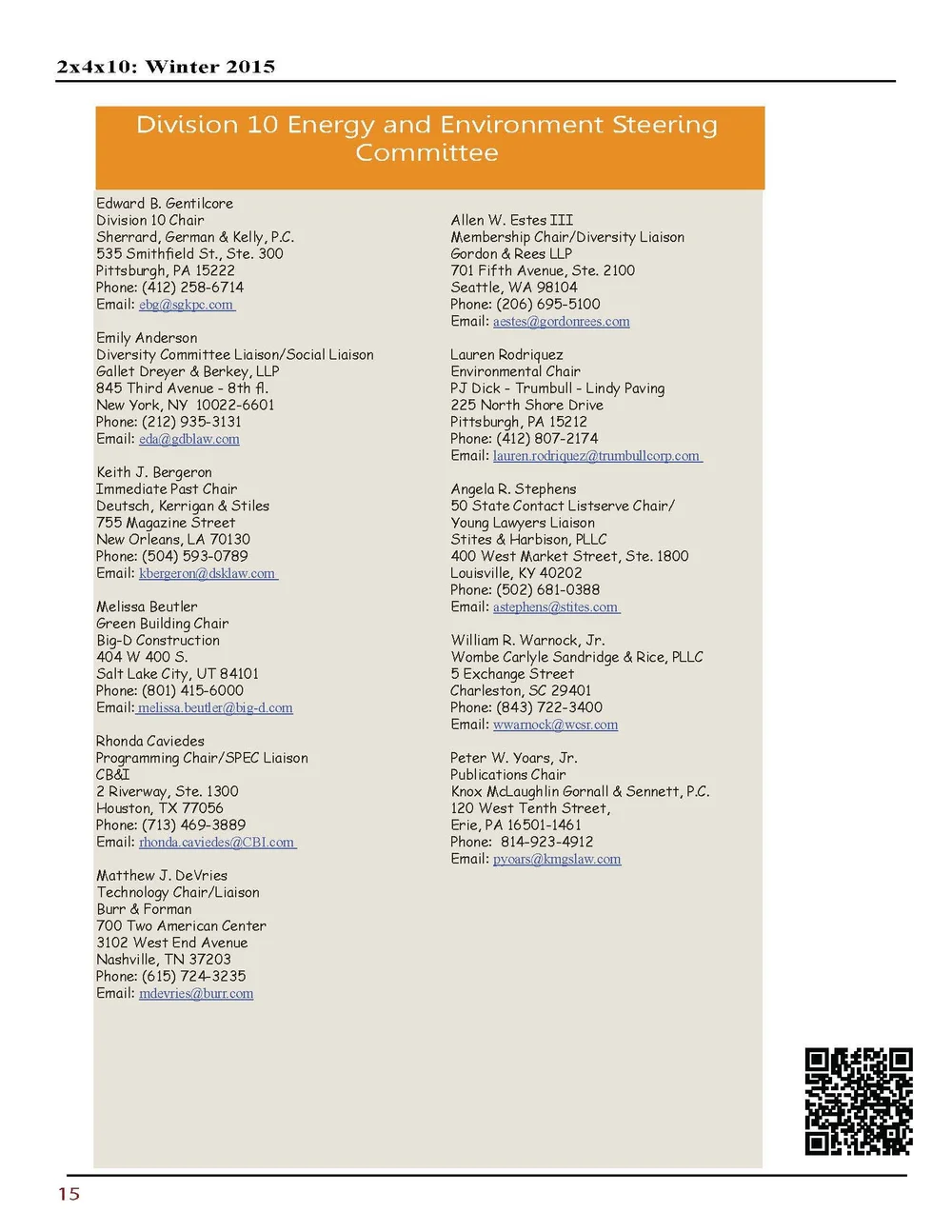 2x4x10: Winter 2015

Division 10 Energy and Environment Steering Committee

Edward B. Gentilcore
Division 10 Chair
Sherrard, German & Kelly, P.C.
535 Smithfield St., Ste. 300
Pittsburgh, PA 15222
Phone: (412) 258-6714
Email: ebg@sgkpc.com

Emily Anderson
Diversity Committee Liaison/Social Liaison
Gallet Dreyer & Berkey, LLP
845 Third Avenue - 8th fl.
New York, NY 10022-6601
Phone: (212) 935-3131
Email: eda@gdblaw.com

Keith J. Bergeron
Immediate Past Chair
Deutsch, Kerrigan & Stiles
755 Magazine Street
New Orleans, LA 70130
Phone: (504) 593-0789
Email: kbergeron@dsklaw.com

Melissa Beutler
Green Building Chair
Big-D Construction
404 W 400 S.
Salt Lake City, UT 84101
Phone: (801) 415-6000
Email: melissa.beutler@big-d.com

Rhonda Caviedes
Programming Chair/SPEC Liaison
CB&I
2 Riverway, Ste. 1300
Houston, TX 77056
Phone: (713) 469-3889
Email: rhonda.caviedes@CBI.com

Matthew J. DeVries
Technology Chair/Liaison
Burr & Forman
700 Two American Center
3102 West End Avenue
Nashville, TN 37203
Phone: (615) 724-3235
Email: mdevries@burr.com

Allen W. Estes III
Membership Chair/Diversity Liaison
Gordon & Rees LLP
701 Fifth Avenue, Ste. 2100
Seattle, WA 98104
Phone: (206) 695-5100
Email: aestes@gordonrees.com

Lauren Rodriquez
Environmental Chair
PJ Dick - Trumbull - Lindy Paving
225 North Shore Drive
Pittsburgh, PA 15212
Phone: (412) 807-2174
Email: lauren.rodriquez@trumbullcorp.com

Angela R. Stephens
50 State Contact Listserve Chair/
Young Lawyers Liaison
Stites & Harbison, PLLC
400 West Market Street, Ste. 1800
Louisville, KY 40202
Phone: (502) 681-0388
Email: astephens@stites.com

William R. Warnock, Jr.
Wombe Carlyle Sandridge & Rice, PLLC
5 Exchange Street
Charleston, SC 29401
Phone: (843) 722-3400
Email: wwarnock@wcsr.com

Peter W. Yoars, Jr.
Publications Chair
Knox McLaughlin Gornall & Sennett, P.C.
120 West Tenth Street,
Erie, PA 16501-1461
Phone: 814-923-4912
Email: pyoars@kmgslaw.com

15